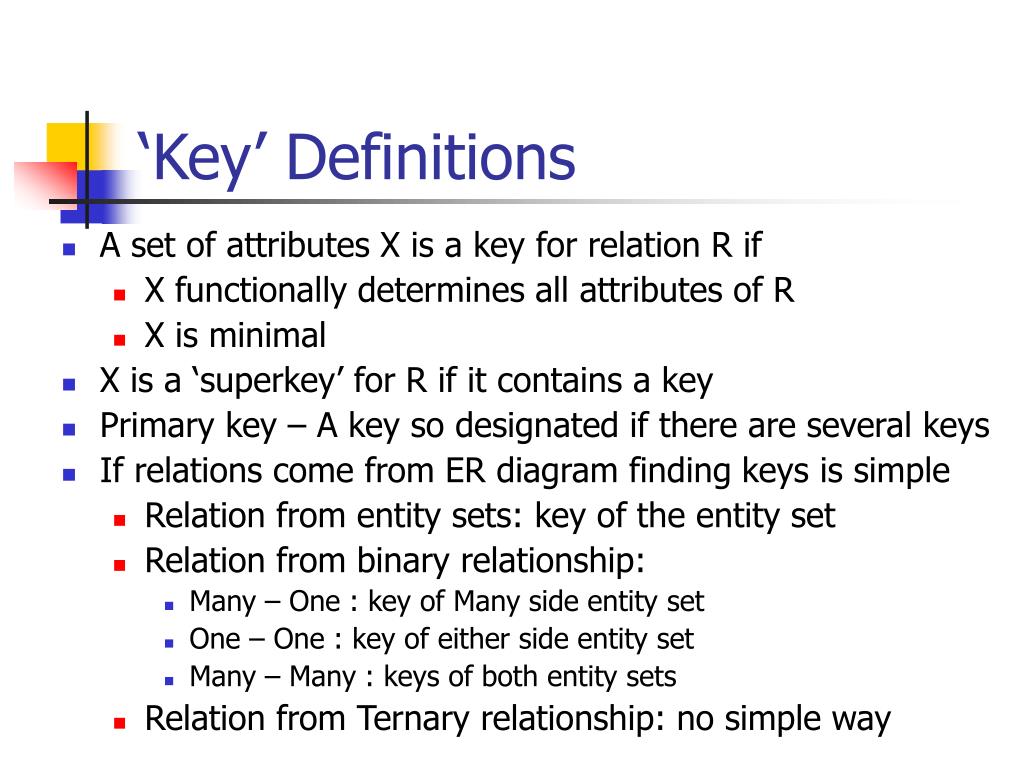 ‘Key’ Definitions

- A set of attributes X is a key for relation R if
  - X functionally determines all attributes of R
  - X is minimal
- X is a ‘superkey’ for R if it contains a key
- Primary key – A key so designated if there are several keys
- If relations come from ER diagram finding keys is simple
  - Relation from entity sets: key of the entity set
  - Relation from binary relationship:
    - Many – One : key of Many side entity set
    - One – One : key of either side entity set
    - Many – Many : keys of both entity sets
  - Relation from Ternary relationship: no simple way